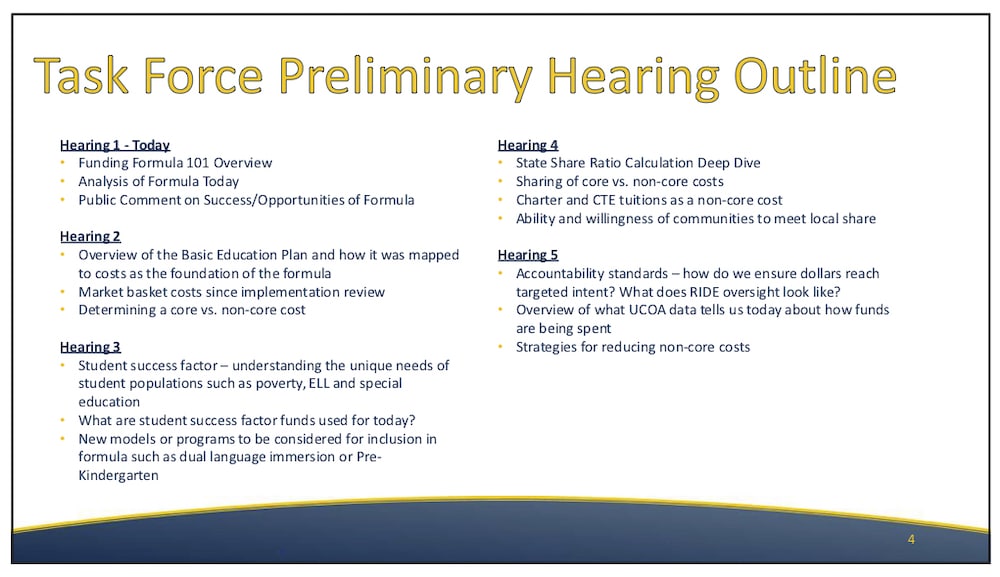 Task Force Preliminary Hearing Outline

Hearing 1 - Today
• Funding Formula 101 Overview
• Analysis of Formula Today
• Public Comment on Success/Opportunities of Formula

Hearing 2
• Overview of the Basic Education Plan and how it was mapped to costs as the foundation of the formula
• Market basket costs since implementation review
• Determining a core vs. non-core cost

Hearing 3
• Student success factor – understanding the unique needs of student populations such as poverty, ELL and special education
• What are student success factor funds used for today?
• New models or programs to be considered for inclusion in formula such as dual language immersion or Pre-Kindergarten

Hearing 4
• State Share Ratio Calculation Deep Dive
• Sharing of core vs. non-core costs
• Charter and CTE tuitions as a non-core cost
• Ability and willingness of communities to meet local share

Hearing 5
• Accountability standards – how do we ensure dollars reach targeted intent? What does RIDE oversight look like?
• Overview of what UCOA data tells us today about how funds are being spent
• Strategies for reducing non-core costs

4